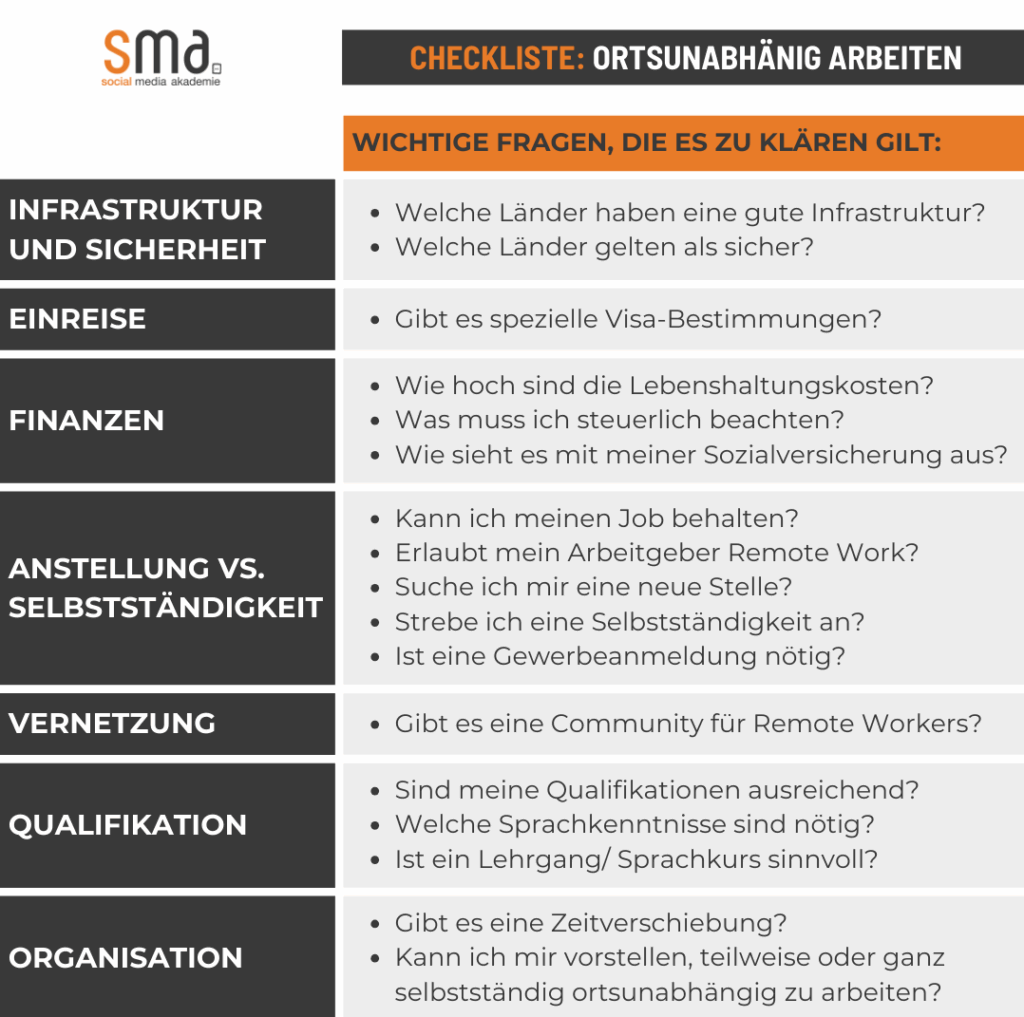 sma
social media akademie

CHECKLISTE: ORTSUNABHÄNIG ARBEITEN

| | WICHTIGE FRAGEN, DIE ES ZU KLÄREN GILT: |
|---|---|
| INFRASTRUKTUR UND SICHERHEIT | • Welche Länder haben eine gute Infrastruktur? • Welche Länder gelten als sicher? |
| EINREISE | • Gibt es spezielle Visa-Bestimmungen? |
| FINANZEN | • Wie hoch sind die Lebenshaltungskosten? • Was muss ich steuerlich beachten? • Wie sieht es mit meiner Sozialversicherung aus? |
| ANSTELLUNG VS. SELBSTSTÄNDIGKEIT | • Kann ich meinen Job behalten? • Erlaubt mein Arbeitgeber Remote Work? • Suche ich mir eine neue Stelle? • Strebe ich eine Selbstständigkeit an? • Ist eine Gewerbeanmeldung nötig? |
| VERNETZUNG | • Gibt es eine Community für Remote Workers? |
| QUALIFIKATION | • Sind meine Qualifikationen ausreichend? • Welche Sprachkenntnisse sind nötig? • Ist ein Lehrgang/ Sprachkurs sinnvoll? |
| ORGANISATION | • Gibt es eine Zeitverschiebung? • Kann ich mir vorstellen, teilweise oder ganz selbstständig ortsunabhängig zu arbeiten? |